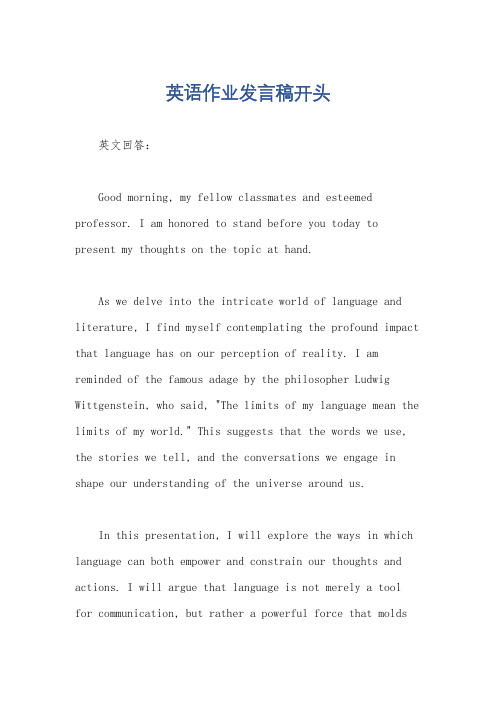 英语作业发言稿开头

英文回答：

Good morning, my fellow classmates and esteemed professor. I am honored to stand before you today to present my thoughts on the topic at hand.

As we delve into the intricate world of language and literature, I find myself contemplating the profound impact that language has on our perception of reality. I am reminded of the famous adage by the philosopher Ludwig Wittgenstein, who said, "The limits of my language mean the limits of my world." This suggests that the words we use, the stories we tell, and the conversations we engage in shape our understanding of the universe around us.

In this presentation, I will explore the ways in which language can both empower and constrain our thoughts and actions. I will argue that language is not merely a tool for communication, but rather a powerful force that molds